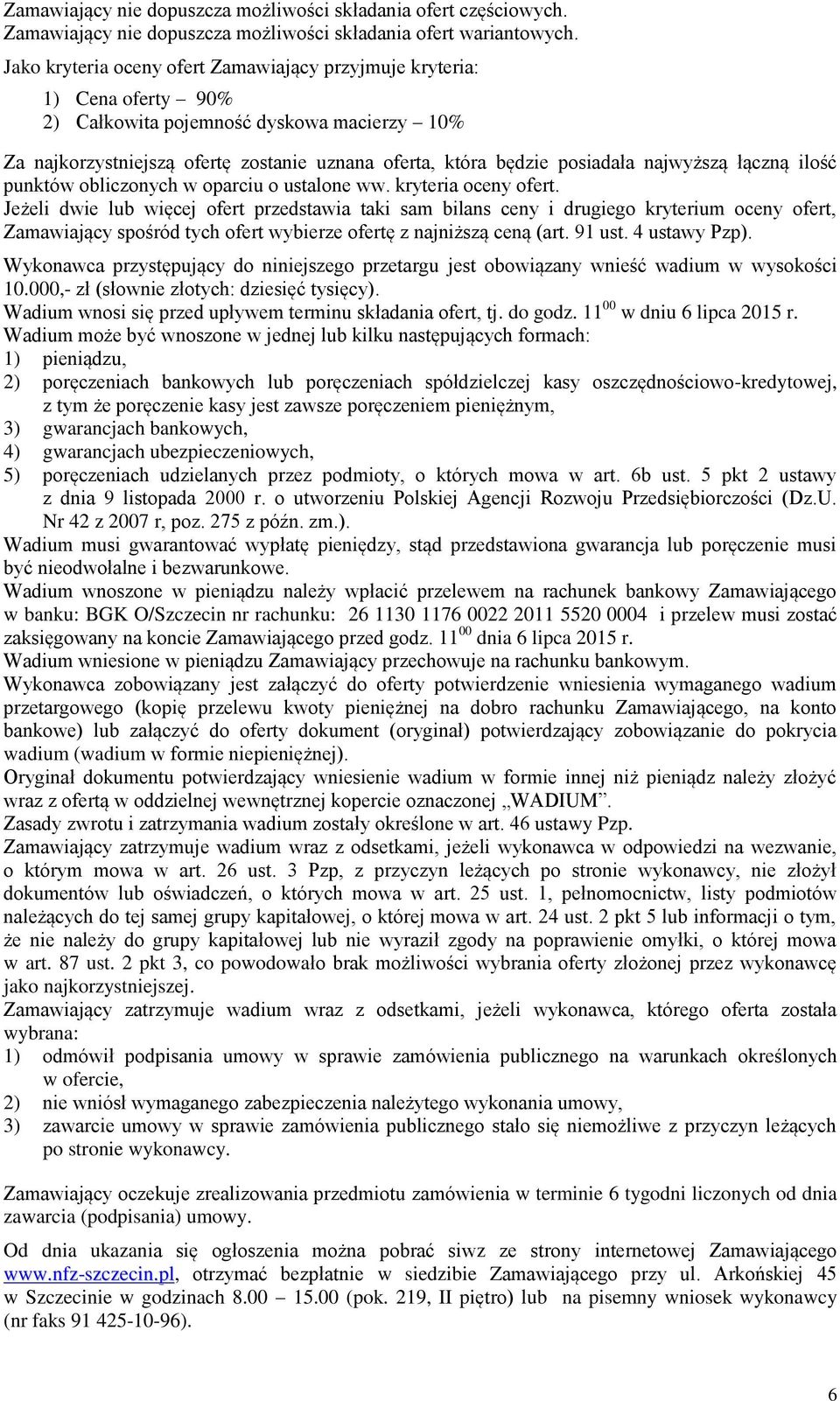 Zamawiający nie dopuszcza możliwości składania ofert częściowych.
Zamawiający nie dopuszcza możliwości składania ofert wariantowych.

Jako kryteria oceny ofert Zamawiający przyjmuje kryteria:

1) Cena oferty – 90%
2) Całkowita pojemność dyskowa macierzy – 10%

Za najkorzystniejszą ofertę zostanie uznana oferta, która będzie posiadała najwyższą łączną ilość punktów obliczonych w oparciu o ustalone ww. kryteria oceny ofert.
Jeżeli dwie lub więcej ofert przedstawia taki sam bilans ceny i drugiego kryterium oceny ofert, Zamawiający spośród tych ofert wybierze ofertę z najniższą ceną (art. 91 ust. 4 ustawy Pzp).

Wykonawca przystępujący do niniejszego przetargu jest obowiązany wnieść wadium w wysokości 10.000,- zł (słownie złotych: dziesięć tysięcy).
Wadium wnosi się przed upływem terminu składania ofert, tj. do godz. $11^{00}$ w dniu 6 lipca 2015 r.
Wadium może być wnoszone w jednej lub kilku następujących formach:
1) pieniądzu,
2) poręczeniach bankowych lub poręczeniach spółdzielczej kasy oszczędnościowo-kredytowej, z tym że poręczenie kasy jest zawsze poręczeniem pieniężnym,
3) gwarancjach bankowych,
4) gwarancjach ubezpieczeniowych,
5) poręczeniach udzielanych przez podmioty, o których mowa w art. 6b ust. 5 pkt 2 ustawy z dnia 9 listopada 2000 r. o utworzeniu Polskiej Agencji Rozwoju Przedsiębiorczości (Dz.U. Nr 42 z 2007 r, poz. 275 z późn. zm.).
Wadium musi gwarantować wypłatę pieniędzy, stąd przedstawiona gwarancja lub poręczenie musi być nieodwołalne i bezwarunkowe.
Wadium wnoszone w pieniądzu należy wpłacić przelewem na rachunek bankowy Zamawiającego w banku: BGK O/Szczecin nr rachunku: 26 1130 1176 0022 2011 5520 0004 i przelew musi zostać zaksięgowany na koncie Zamawiającego przed godz. $11^{00}$ dnia 6 lipca 2015 r.
Wadium wniesione w pieniądzu Zamawiający przechowuje na rachunku bankowym.
Wykonawca zobowiązany jest załączyć do oferty potwierdzenie wniesienia wymaganego wadium przetargowego (kopię przelewu kwoty pieniężnej na dobro rachunku Zamawiającego, na konto bankowe) lub załączyć do oferty dokument (oryginał) potwierdzający zobowiązanie do pokrycia wadium (wadium w formie niepieniężnej).
Oryginał dokumentu potwierdzający wniesienie wadium w formie innej niż pieniądz należy złożyć wraz z ofertą w oddzielnej wewnętrznej kopercie oznaczonej „WADIUM”.
Zasady zwrotu i zatrzymania wadium zostały określone w art. 46 ustawy Pzp.
Zamawiający zatrzymuje wadium wraz z odsetkami, jeżeli wykonawca w odpowiedzi na wezwanie, o którym mowa w art. 26 ust. 3 Pzp, z przyczyn leżących po stronie wykonawcy, nie złożył dokumentów lub oświadczeń, o których mowa w art. 25 ust. 1, pełnomocnictw, listy podmiotów należących do tej samej grupy kapitałowej, o której mowa w art. 24 ust. 2 pkt 5 lub informacji o tym, że nie należy do grupy kapitałowej lub nie wyraził zgody na poprawienie omyłki, o której mowa w art. 87 ust. 2 pkt 3, co powodowało brak możliwości wybrania oferty złożonej przez wykonawcę jako najkorzystniejszej.
Zamawiający zatrzymuje wadium wraz z odsetkami, jeżeli wykonawca, którego oferta została wybrana:
1) odmówił podpisania umowy w sprawie zamówienia publicznego na warunkach określonych w ofercie,
2) nie wniósł wymaganego zabezpieczenia należytego wykonania umowy,
3) zawarcie umowy w sprawie zamówienia publicznego stało się niemożliwe z przyczyn leżących po stronie wykonawcy.

Zamawiający oczekuje zrealizowania przedmiotu zamówienia w terminie 6 tygodni liczonych od dnia zawarcia (podpisania) umowy.

Od dnia ukazania się ogłoszenia można pobrać siwz ze strony internetowej Zamawiającego www.nfz-szczecin.pl, otrzymać bezpłatnie w siedzibie Zamawiającego przy ul. Arkońskiej 45 w Szczecinie w godzinach 8.00 – 15.00 (pok. 219, II piętro) lub na pisemny wniosek wykonawcy (nr faks 91 425-10-96).

6